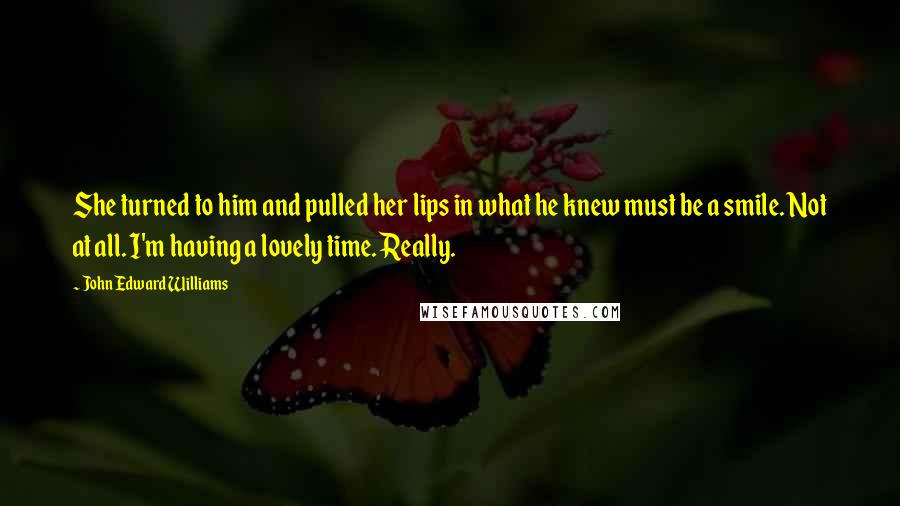 She turned to him and pulled her lips in what he knew must be a smile. Not at all. I'm having a lovely time. Really.

~ John Edward Williams

WISEFAMOUSQUOTES.COM